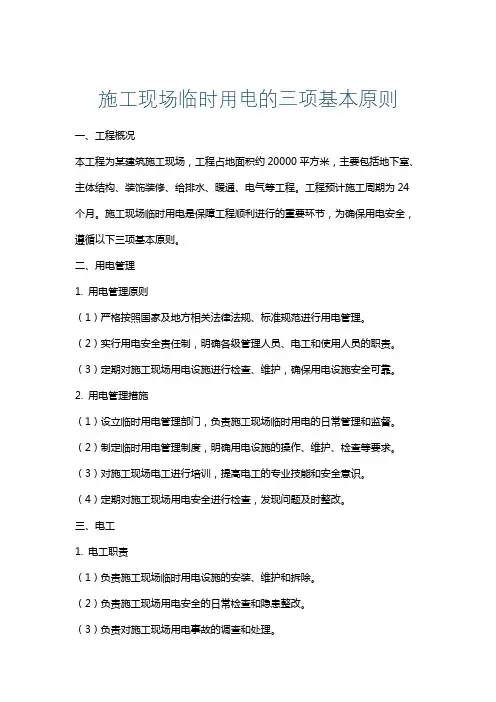 施工现场临时用电的三项基本原则

一、工程概况

本工程为某建筑施工现场，工程占地面积约 20000 平方米，主要包括地下室、主体结构、装饰装修、给排水、暖通、电气等工程。工程预计施工周期为 24 个月。施工现场临时用电是保障工程顺利进行的重要环节，为确保用电安全，遵循以下三项基本原则。

二、用电管理

1. 用电管理原则

（1）严格按照国家及地方相关法律法规、标准规范进行用电管理。

（2）实行用电安全责任制，明确各级管理人员、电工和使用人员的职责。

（3）定期对施工现场用电设施进行检查、维护，确保用电设施安全可靠。

2. 用电管理措施

（1）设立临时用电管理部门，负责施工现场临时用电的日常管理和监督。

（2）制定临时用电管理制度，明确用电设施的操作、维护、检查等要求。

（3）对施工现场电工进行培训，提高电工的专业技能和安全意识。

（4）定期对施工现场用电安全进行检查，发现问题及时整改。

三、电工

1. 电工职责

（1）负责施工现场临时用电设施的安装、维护和拆除。

（2）负责施工现场用电安全的日常检查和隐患整改。

（3）负责对施工现场用电事故的调查和处理。